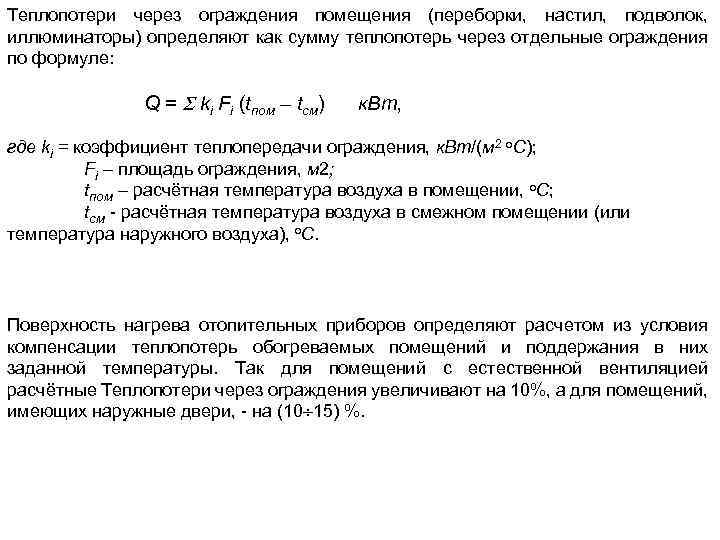 Теплопотери через ограждения помещения (переборки, настил, подволок, иллюминаторы) определяют как сумму теплопотерь через отдельные ограждения по формуле:

$Q = \Sigma k_i F_i (t_{пом} - t_{см})$ кВт,

где $k_i$ = коэффициент теплопередачи ограждения, кВт/($м^2$ °С);
$F_i$ – площадь ограждения, м2;
$t_{пом}$ – расчётная температура воздуха в помещении, °С;
$t_{см}$ - расчётная температура воздуха в смежном помещении (или температура наружного воздуха), °С.

Поверхность нагрева отопительных приборов определяют расчетом из условия компенсации теплопотерь обогреваемых помещений и поддержания в них заданной температуры. Так для помещений с естественной вентиляцией расчётные Теплопотери через ограждения увеличивают на 10%, а для помещений, имеющих наружные двери, - на (10÷15) %.